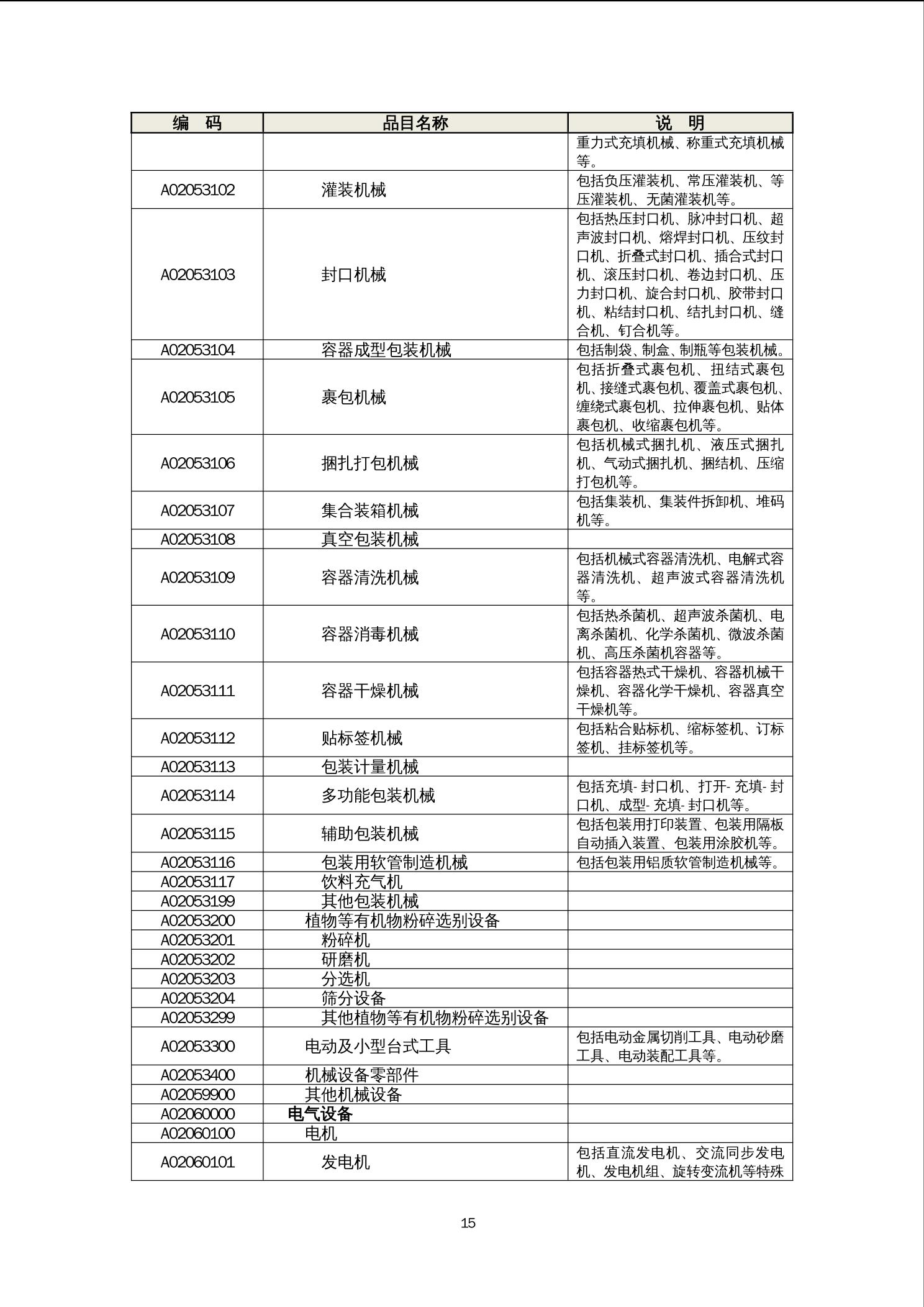 | 编　码 | 品目名称 | 说　明 |
|---|---|---|
| | | 重力式充填机械、称重式充填机械等。 |
| A02053102 | 灌装机械 | 包括负压灌装机、常压灌装机、等压灌装机、无菌灌装机等。 |
| A02053103 | 封口机械 | 包括热压封口机、脉冲封口机、超声波封口机、熔焊封口机、压纹封口机、折叠式封口机、插合式封口机、滚压封口机、卷边封口机、压力封口机、旋合封口机、胶带封口机、粘结封口机、结扎封口机、缝合机、钉合机等。 |
| A02053104 | 容器成型包装机械 | 包括制袋、制盒、制瓶等包装机械。 |
| A02053105 | 裹包机械 | 包括折叠式裹包机、扭结式裹包机、接缝式裹包机、覆盖式裹包机、缠绕式裹包机、拉伸裹包机、贴体裹包机、收缩裹包机等。 |
| A02053106 | 捆扎打包机械 | 包括机械式捆扎机、液压式捆扎机、气动式捆扎机、捆结机、压缩打包机等。 |
| A02053107 | 集合装箱机械 | 包括集装机、集装件拆卸机、堆码机等。 |
| A02053108 | 真空包装机械 | |
| A02053109 | 容器清洗机械 | 包括机械式容器清洗机、电解式容器清洗机、超声波式容器清洗机等。 |
| A02053110 | 容器消毒机械 | 包括热杀菌机、超声波杀菌机、电离杀菌机、化学杀菌机、微波杀菌机、高压杀菌机容器等。 |
| A02053111 | 容器干燥机械 | 包括容器热式干燥机、容器机械干燥机、容器化学干燥机、容器真空干燥机等。 |
| A02053112 | 贴标签机械 | 包括粘合贴标机、缩标签机、订标签机、挂标签机等。 |
| A02053113 | 包装计量机械 | |
| A02053114 | 多功能包装机械 | 包括充填- 封口机、打开- 充填- 封口机、成型- 充填- 封口机等。 |
| A02053115 | 辅助包装机械 | 包括包装用打印装置、包装用隔板自动插入装置、包装用涂胶机等。 |
| A02053116 | 包装用软管制造机械 | 包括包装用铝质软管制造机械等。 |
| A02053117 | 饮料充气机 | |
| A02053199 | 其他包装机械 | |
| A02053200 | 植物等有机物粉碎选别设备 | |
| A02053201 | 粉碎机 | |
| A02053202 | 研磨机 | |
| A02053203 | 分选机 | |
| A02053204 | 筛分设备 | |
| A02053299 | 其他植物等有机物粉碎选别设备 | |
| A02053300 | 电动及小型台式工具 | 包括电动金属切削工具、电动砂磨工具、电动装配工具等。 |
| A02053400 | 机械设备零部件 | |
| A02059900 | 其他机械设备 | |
| A02060000 | 电气设备 | |
| A02060100 | 电机 | |
| A02060101 | 发电机 | 包括直流发电机、交流同步发电机、发电机组、旋转变流机等特殊 |

15